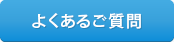 よくあるご質問